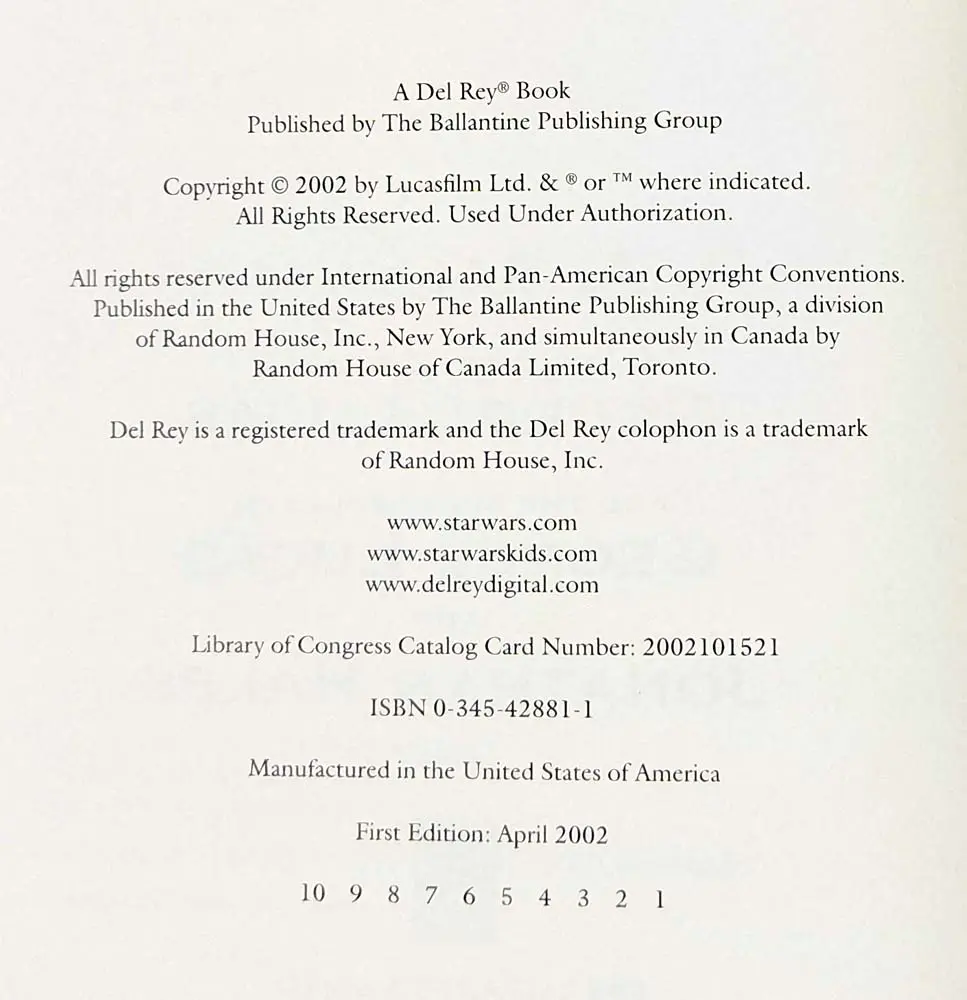 A Del Rey® Book
Published by The Ballantine Publishing Group

Copyright © 2002 by Lucasfilm Ltd. & ® or ™ where indicated.
All Rights Reserved. Used Under Authorization.

All rights reserved under International and Pan-American Copyright Conventions. Published in the United States by The Ballantine Publishing Group, a division of Random House, Inc., New York, and simultaneously in Canada by Random House of Canada Limited, Toronto.

Del Rey is a registered trademark and the Del Rey colophon is a trademark of Random House, Inc.

www.starwars.com
www.starwarskids.com
www.delreydigital.com

Library of Congress Catalog Card Number: 2002101521

ISBN 0-345-42881-1

Manufactured in the United States of America

First Edition: April 2002

10 9 8 7 6 5 4 3 2 1